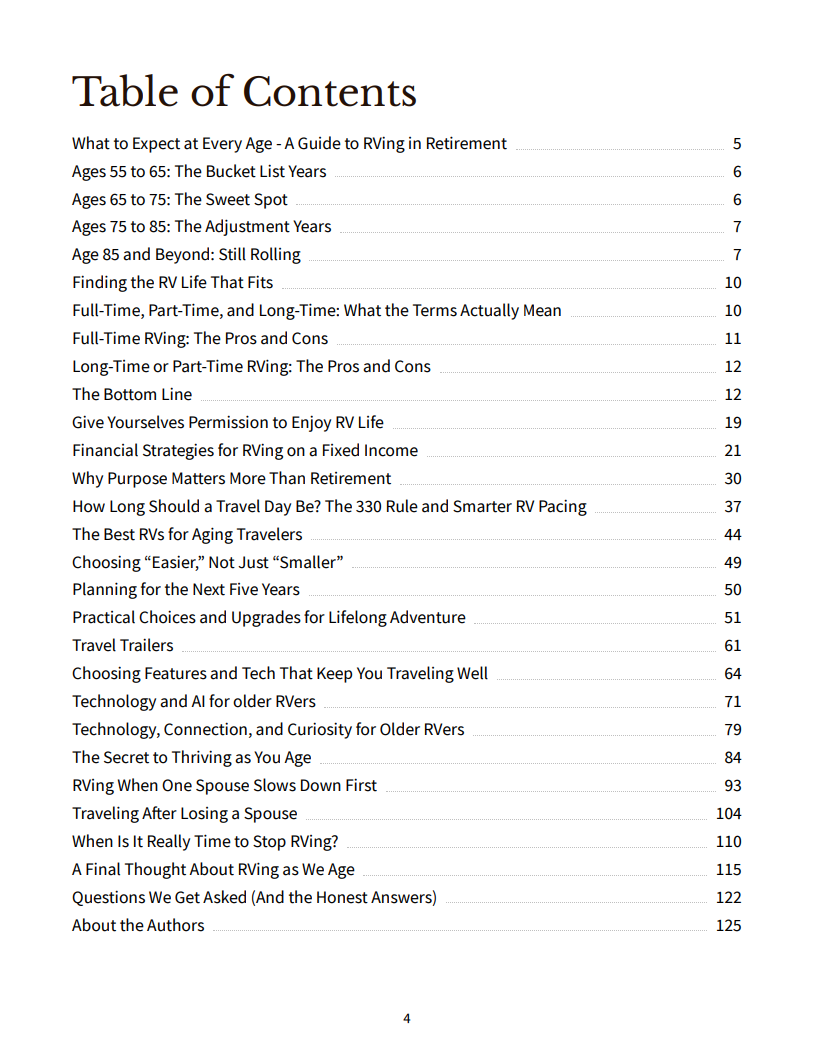 Table of Contents

What to Expect at Every Age - A Guide to RVing in Retirement 5
Ages 55 to 65: The Bucket List Years 6
Ages 65 to 75: The Sweet Spot 6
Ages 75 to 85: The Adjustment Years 7
Age 85 and Beyond: Still Rolling 7
Finding the RV Life That Fits 10
Full-Time, Part-Time, and Long-Time: What the Terms Actually Mean 10
Full-Time RVing: The Pros and Cons 11
Long-Time or Part-Time RVing: The Pros and Cons 12
The Bottom Line 12
Give Yourselves Permission to Enjoy RV Life 19
Financial Strategies for RVing on a Fixed Income 21
Why Purpose Matters More Than Retirement 30
How Long Should a Travel Day Be? The 330 Rule and Smarter RV Pacing 37
The Best RVs for Aging Travelers 44
Choosing "Easier," Not Just "Smaller" 49
Planning for the Next Five Years 50
Practical Choices and Upgrades for Lifelong Adventure 51
Travel Trailers 61
Choosing Features and Tech That Keep You Traveling Well 64
Technology and AI for older RVers 71
Technology, Connection, and Curiosity for Older RVers 79
The Secret to Thriving as You Age 84
RVing When One Spouse Slows Down First 93
Traveling After Losing a Spouse 104
When Is It Really Time to Stop RVing? 110
A Final Thought About RVing as We Age 115
Questions We Get Asked (And the Honest Answers) 122
About the Authors 125

4